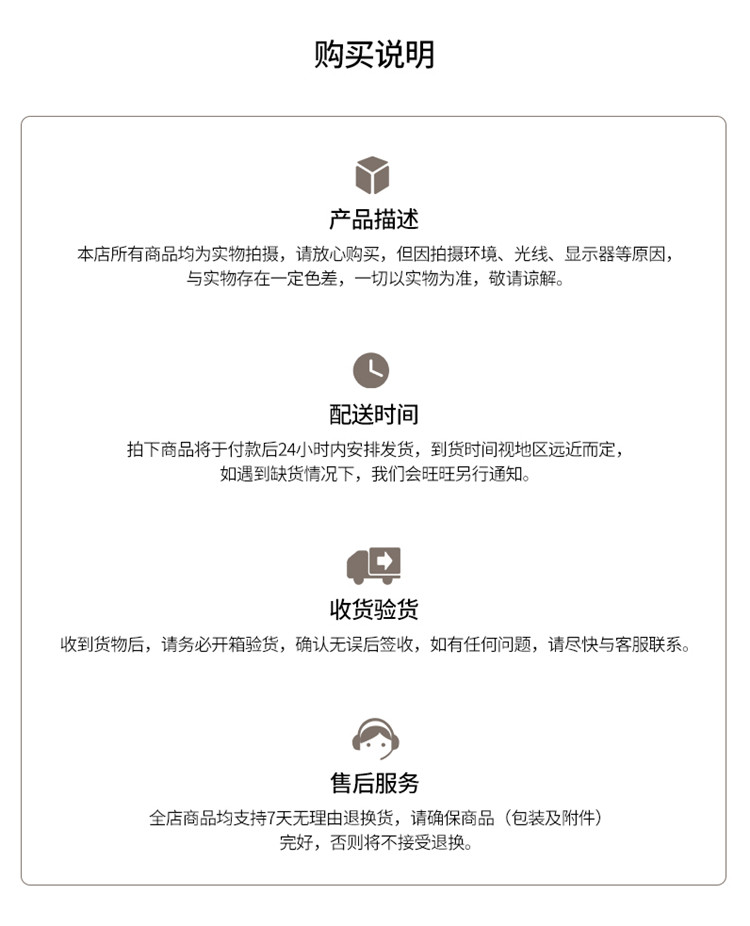 购买说明

产品描述

本店所有商品均为实物拍摄，请放心购买，但因拍摄环境、光线、显示器等原因，与实物存在一定色差，一切以实物为准，敬请谅解。

配送时间

拍下商品将于付款后24小时内安排发货，到货时间视地区远近而定，如遇到缺货情况下，我们会旺旺另行通知。

收货验货

收到货物后，请务必开箱验货，确认无误后签收，如有任何问题，请尽快与客服联系。

售后服务

全店商品均支持7天无理由退换货，请确保商品（包装及附件）完好，否则将不接受退换。